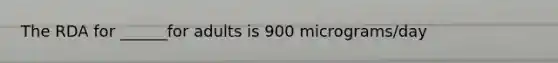 The RDA for ______for adults is 900 micrograms/day